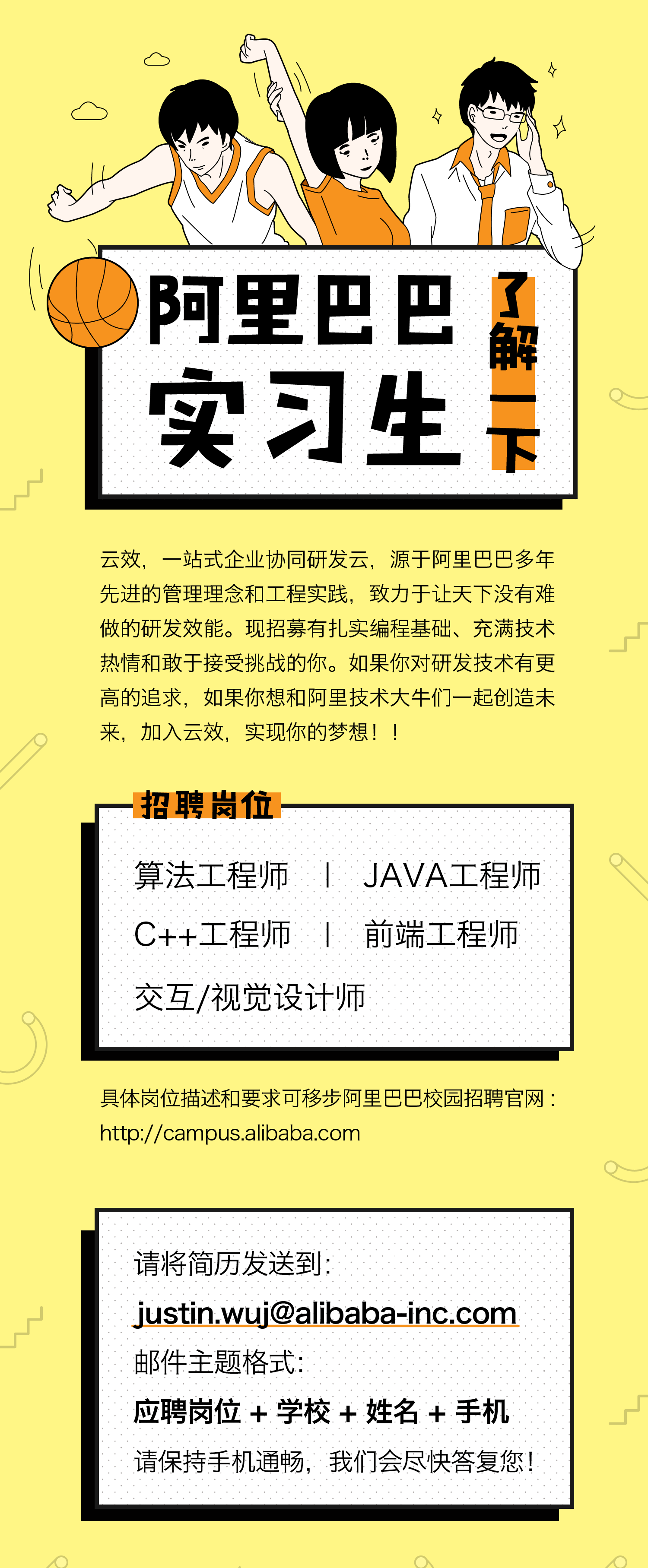 阿里巴巴
实习生
了解一下

云效，一站式企业协同研发云，源于阿里巴巴多年先进的管理理念和工程实践，致力于让天下没有难做的研发效能。现招募有扎实编程基础、充满技术热情和敢于接受挑战的你。如果你对研发技术有更高的追求，如果你想和阿里技术大牛们一起创造未来，加入云效，实现你的梦想！！

招聘岗位

算法工程师 | JAVA工程师
C++工程师 | 前端工程师
交互/视觉设计师

具体岗位描述和要求可移步阿里巴巴校园招聘官网：
http://campus.alibaba.com

请将简历发送到：
justin.wuj@alibaba-inc.com
邮件主题格式：
应聘岗位 + 学校 + 姓名 + 手机
请保持手机通畅，我们会尽快答复您！